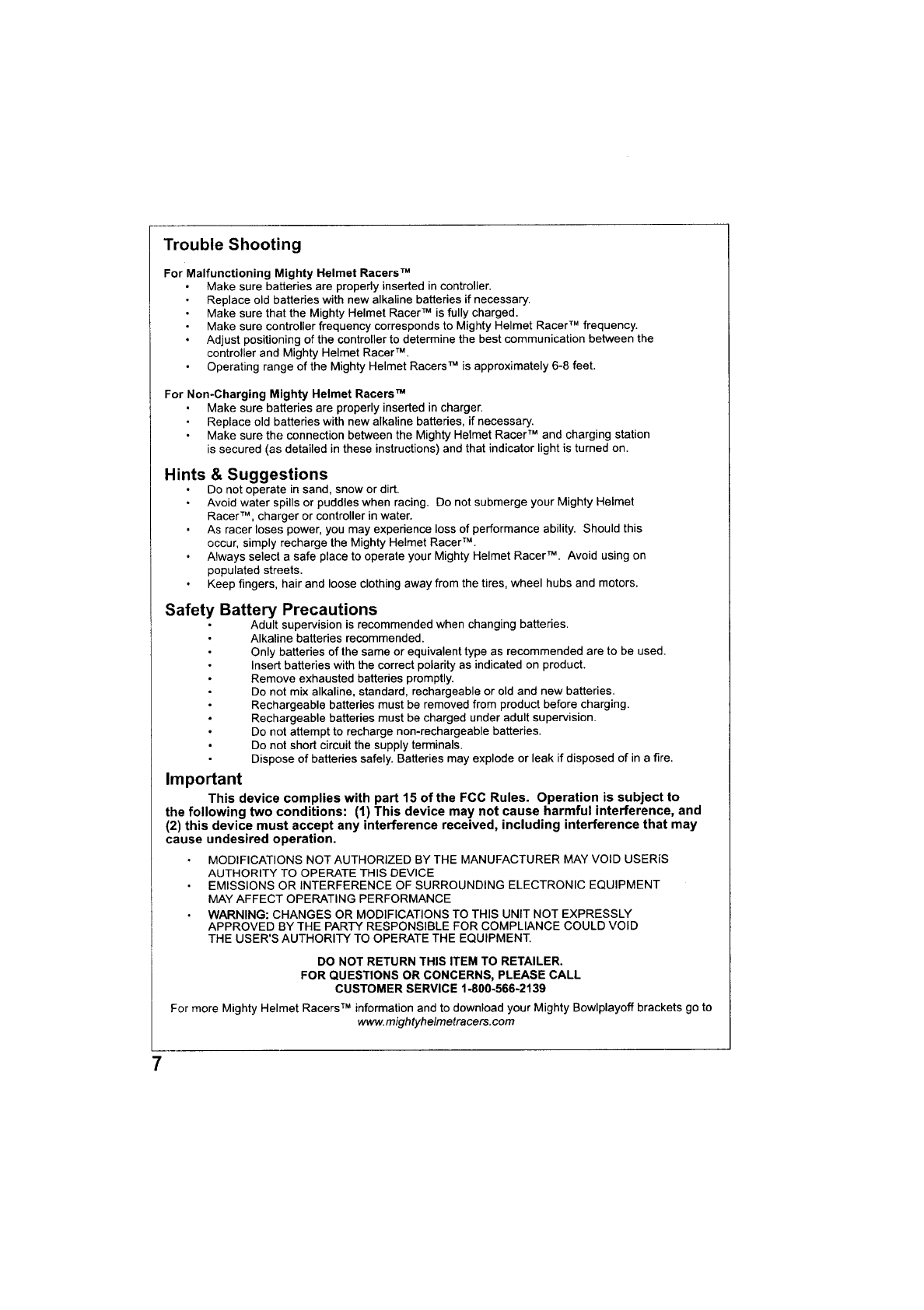 Trouble Shooting

For Malfunctioning Mighty Helmet Racers™
• Make sure batteries are properly inserted in controller.
• Replace old batteries with new alkaline batteries if necessary.
• Make sure that the Mighty Helmet Racer™ is fully charged.
• Make sure controller frequency corresponds to Mighty Helmet Racer™ frequency.
• Adjust positioning of the controller to determine the best communication between the controller and Mighty Helmet Racer™.
• Operating range of the Mighty Helmet Racers™ is approximately 6-8 feet.

For Non-Charging Mighty Helmet Racers™
• Make sure batteries are properly inserted in charger.
• Replace old batteries with new alkaline batteries, if necessary.
• Make sure the connection between the Mighty Helmet Racer™ and charging station is secured (as detailed in these instructions) and that indicator light is turned on.

Hints & Suggestions
• Do not operate in sand, snow or dirt.
• Avoid water spills or puddles when racing. Do not submerge your Mighty Helmet Racer™, charger or controller in water.
• As racer loses power, you may experience loss of performance ability. Should this occur, simply recharge the Mighty Helmet Racer™.
• Always select a safe place to operate your Mighty Helmet Racer™. Avoid using on populated streets.
• Keep fingers, hair and loose clothing away from the tires, wheel hubs and motors.

Safety Battery Precautions
• Adult supervision is recommended when changing batteries.
• Alkaline batteries recommended.
• Only batteries of the same or equivalent type as recommended are to be used.
• Insert batteries with the correct polarity as indicated on product.
• Remove exhausted batteries promptly.
• Do not mix alkaline, standard, rechargeable or old and new batteries.
• Rechargeable batteries must be removed from product before charging.
• Rechargeable batteries must be charged under adult supervision.
• Do not attempt to recharge non-rechargeable batteries.
• Do not short circuit the supply terminals.
• Dispose of batteries safely. Batteries may explode or leak if disposed of in a fire.

Important
This device complies with part 15 of the FCC Rules. Operation is subject to the following two conditions: (1) This device may not cause harmful interference, and (2) this device must accept any interference received, including interference that may cause undesired operation.

• MODIFICATIONS NOT AUTHORIZED BY THE MANUFACTURER MAY VOID USERíS AUTHORITY TO OPERATE THIS DEVICE
• EMISSIONS OR INTERFERENCE OF SURROUNDING ELECTRONIC EQUIPMENT MAY AFFECT OPERATING PERFORMANCE
• WARNING: CHANGES OR MODIFICATIONS TO THIS UNIT NOT EXPRESSLY APPROVED BY THE PARTY RESPONSIBLE FOR COMPLIANCE COULD VOID THE USER'S AUTHORITY TO OPERATE THE EQUIPMENT.

DO NOT RETURN THIS ITEM TO RETAILER.
FOR QUESTIONS OR CONCERNS, PLEASE CALL
CUSTOMER SERVICE 1-800-566-2139

For more Mighty Helmet Racers™ information and to download your Mighty Bowlplayoff brackets go to www.mightyhelmetracers.com

7